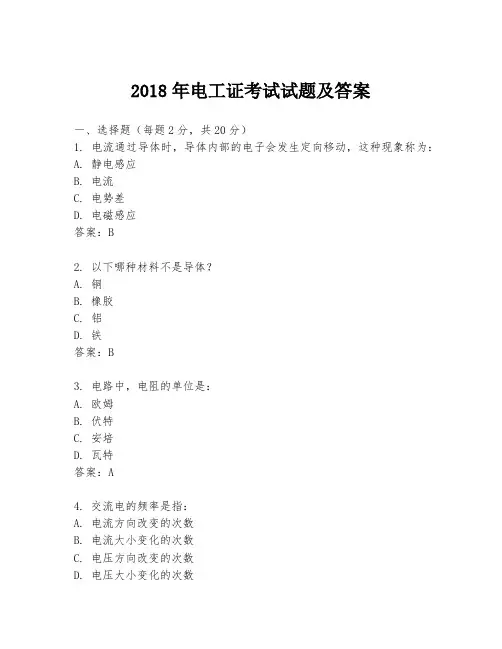 2018 年电工证考试试题及答案

一、选择题（每题 2 分，共 20 分）
1. 电流通过导体时，导体内部的电子会发生定向移动，这种现象称为：
A. 静电感应
B. 电流
C. 电势差
D. 电磁感应
答案：B

2. 以下哪种材料不是导体？
A. 铜
B. 橡胶
C. 铝
D. 铁
答案：B

3. 电路中，电阻的单位是：
A. 欧姆
B. 伏特
C. 安培
D. 瓦特
答案：A

4. 交流电的频率是指：
A. 电流方向改变的次数
B. 电流大小变化的次数
C. 电压方向改变的次数
D. 电压大小变化的次数